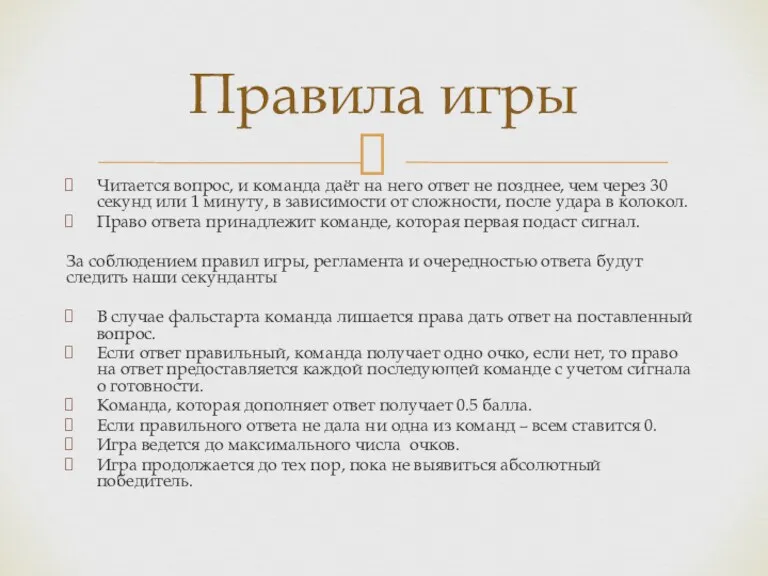 Правила игры

Читается вопрос, и команда даёт на него ответ не позднее, чем через 30 секунд или 1 минуту, в зависимости от сложности, после удара в колокол.
Право ответа принадлежит команде, которая первая подаст сигнал.

За соблюдением правил игры, регламента и очередностью ответа будут следить наши секунданты

В случае фальстарта команда лишается права дать ответ на поставленный вопрос.
Если ответ правильный, команда получает одно очко, если нет, то право на ответ предоставляется каждой последующей команде с учетом сигнала о готовности.
Команда, которая дополняет ответ получает 0.5 балла.
Если правильного ответа не дала ни одна из команд – всем ставится 0.
Игра ведется до максимального числа очков.
Игра продолжается до тех пор, пока не выявиться абсолютный победитель.